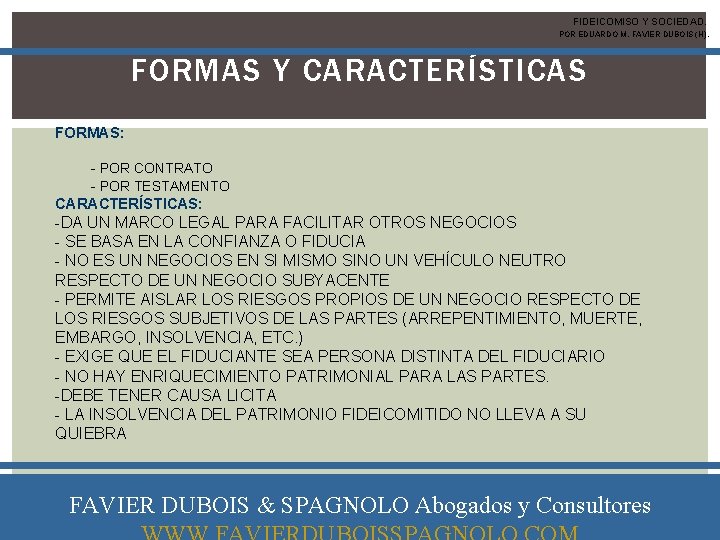 FIDEICOMISO Y SOCIEDAD.
POR EDUARDO M. FAVIER DUBOIS (H).

FORMAS Y CARACTERÍSTICAS

FORMAS:

- POR CONTRATO
- POR TESTAMENTO

CARACTERÍSTICAS:
-DA UN MARCO LEGAL PARA FACILITAR OTROS NEGOCIOS
- SE BASA EN LA CONFIANZA O FIDUCIA
- NO ES UN NEGOCIOS EN SI MISMO SINO UN VEHÍCULO NEUTRO RESPECTO DE UN NEGOCIO SUBYACENTE
- PERMITE AISLAR LOS RIESGOS PROPIOS DE UN NEGOCIO RESPECTO DE LOS RIESGOS SUBJETIVOS DE LAS PARTES (ARREPENTIMIENTO, MUERTE, EMBARGO, INSOLVENCIA, ETC.)
- EXIGE QUE EL FIDUCIANTE SEA PERSONA DISTINTA DEL FIDUCIARIO
- NO HAY ENRIQUECIMIENTO PATRIMONIAL PARA LAS PARTES.
-DEBE TENER CAUSA LICITA
- LA INSOLVENCIA DEL PATRIMONIO FIDEICOMITIDO NO LLEVA A SU QUIEBRA

FAVIER DUBOIS & SPAGNOLO Abogados y Consultores
WWW.FAVIERDUBOISSPAGNOLO.COM